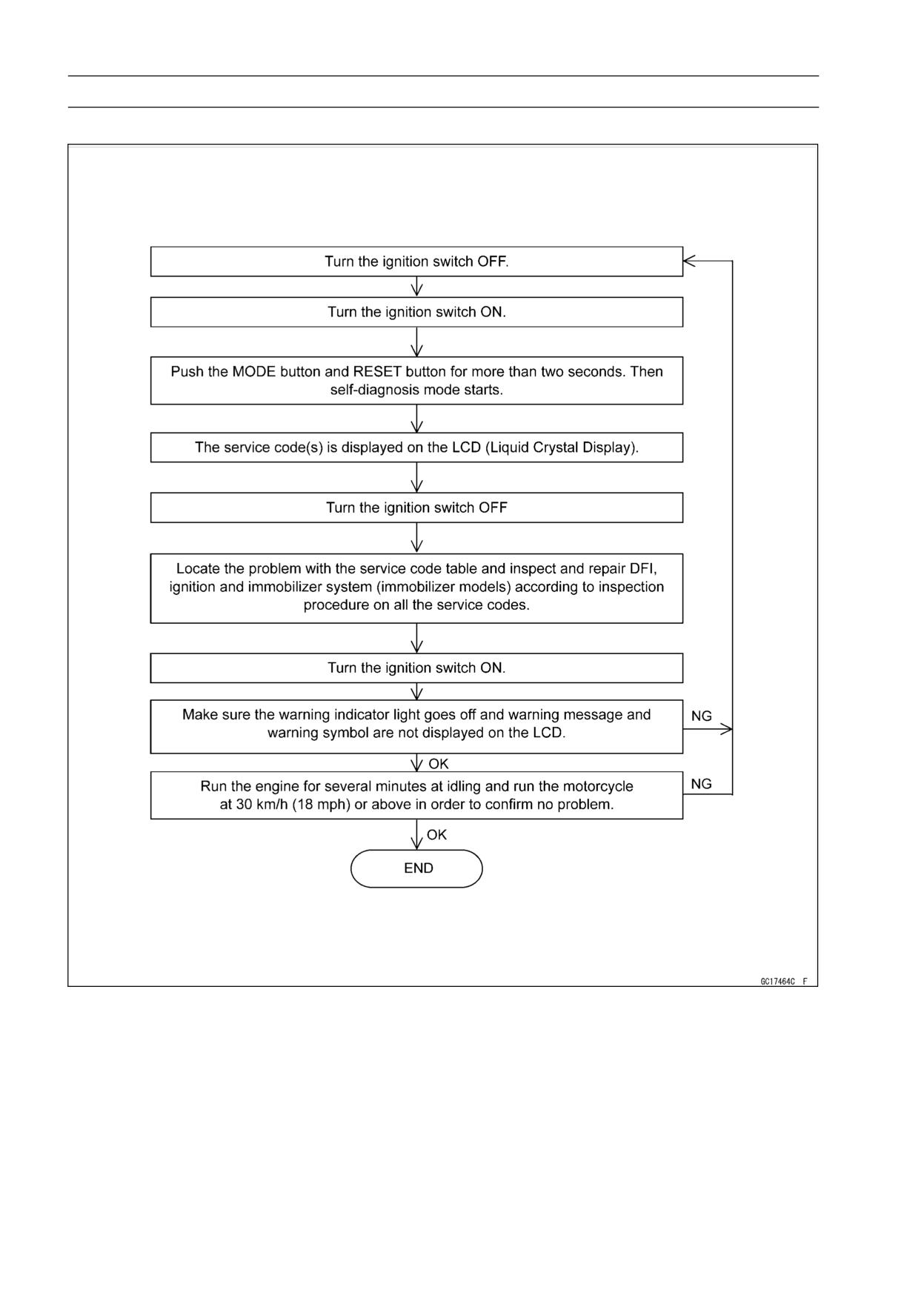 Turn the ignition switch OFF.

Turn the ignition switch ON.

Push the MODE button and RESET button for more than two seconds. Then self-diagnosis mode starts.

The service code(s) is displayed on the LCD (Liquid Crystal Display).

Turn the ignition switch OFF

Locate the problem with the service code table and inspect and repair DFI, ignition and immobilizer system (immobilizer models) according to inspection procedure on all the service codes.

Turn the ignition switch ON.

Make sure the warning indicator light goes off and warning message and warning symbol are not displayed on the LCD.

NG

OK

Run the engine for several minutes at idling and run the motorcycle at 30 km/h (18 mph) or above in order to confirm no problem.

NG

OK

END

GC17464C F